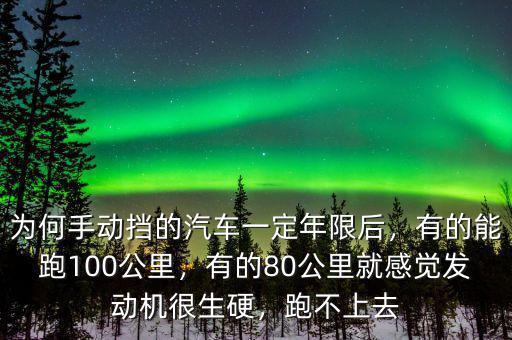 为何手动挡的汽车一定年限后，有的能跑100公里，有的80公里就感觉发动机很生硬，跑不上去